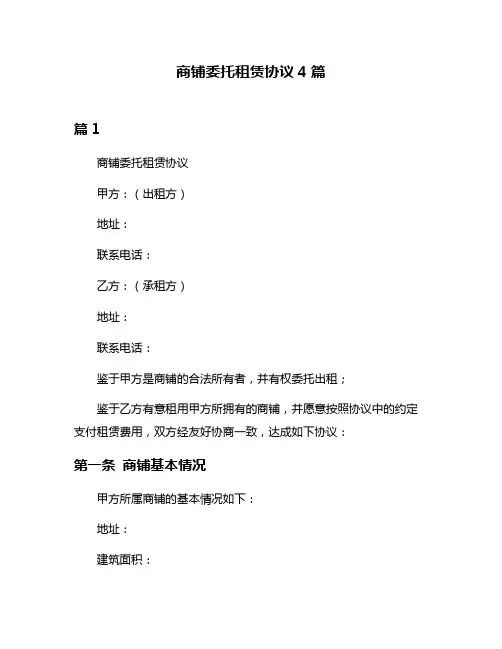 商铺委托租赁协议 4 篇

篇 1

商铺委托租赁协议

甲方：（出租方）

地址：

联系电话：

乙方：（承租方）

地址：

联系电话：

鉴于甲方是商铺的合法所有者，并有权委托出租；

鉴于乙方有意租用甲方所拥有的商铺，并愿意按照协议中的约定支付租赁费用，双方经友好协商一致，达成如下协议：

第一条 商铺基本情况

甲方所属商铺的基本情况如下：

地址：

建筑面积：